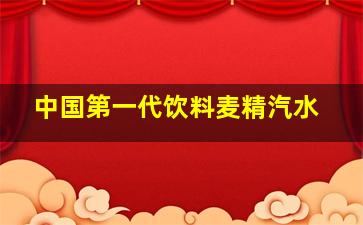 中国第一代饮料麦精汽水